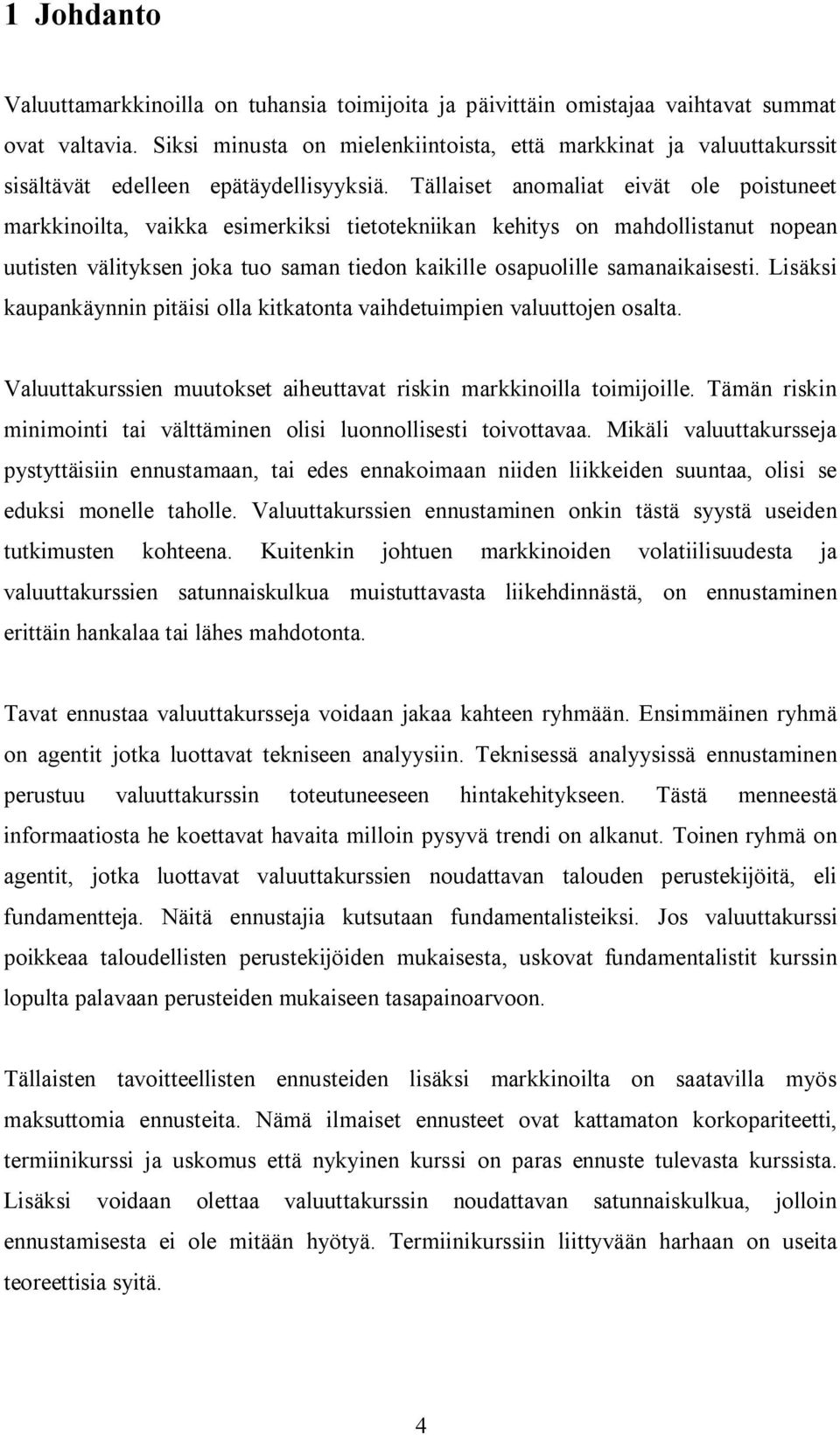 1 Johdanto

Valuuttamarkkinoilla on tuhansia toimijoita ja päivittäin omistajaa vaihtavat summat ovat valtavia. Siksi minusta on mielenkiintoista, että markkinat ja valuuttakurssit sisältävät edelleen epätäydellisyyksiä. Tällaiset anomaliat eivät ole poistuneet markkinoilta, vaikka esimerkiksi tietotekniikan kehitys on mahdollistanut nopean uutisten välityksen joka tuo saman tiedon kaikille osapuolille samanaikaisesti. Lisäksi kaupankäynnin pitäisi olla kitkatonta vaihdetuimpien valuuttojen osalta.

Valuuttakurssien muutokset aiheuttavat riskin markkinoilla toimijoille. Tämän riskin minimointi tai välttäminen olisi luonnollisesti toivottavaa. Mikäli valuuttakursseja pystyttäisiin ennustamaan, tai edes ennakoimaan niiden liikkeiden suuntaa, olisi se eduksi monelle taholle. Valuuttakurssien ennustaminen onkin tästä syystä useiden tutkimusten kohteena. Kuitenkin johtuen markkinoiden volatiilisuudesta ja valuuttakurssien satunnaiskulkua muistuttavasta liikehdinnästä, on ennustaminen erittäin hankalaa tai lähes mahdotonta.

Tavat ennustaa valuuttakursseja voidaan jakaa kahteen ryhmään. Ensimmäinen ryhmä on agentit jotka luottavat tekniseen analyysiin. Teknisessä analyysissä ennustaminen perustuu valuuttakurssin toteutuneeseen hintakehitykseen. Tästä menneestä informaatiosta he koettavat havaita milloin pysyvä trendi on alkanut. Toinen ryhmä on agentit, jotka luottavat valuuttakurssien noudattavan talouden perustekijöitä, eli fundamentteja. Näitä ennustajia kutsutaan fundamentalisteiksi. Jos valuuttakurssi poikkeaa taloudellisten perustekijöiden mukaisesta, uskovat fundamentalistit kurssin lopulta palavaan perusteiden mukaiseen tasapainoarvoon.

Tällaisten tavoitteellisten ennusteiden lisäksi markkinoilta on saatavilla myös maksuttomia ennusteita. Nämä ilmaiset ennusteet ovat kattamaton korkopariteetti, termiinikurssi ja uskomus että nykyinen kurssi on paras ennuste tulevasta kurssista. Lisäksi voidaan olettaa valuuttakurssin noudattavan satunnaiskulkua, jolloin ennustamisesta ei ole mitään hyötyä. Termiinikurssiin liittyvään harhaan on useita teoreettisia syitä.

4